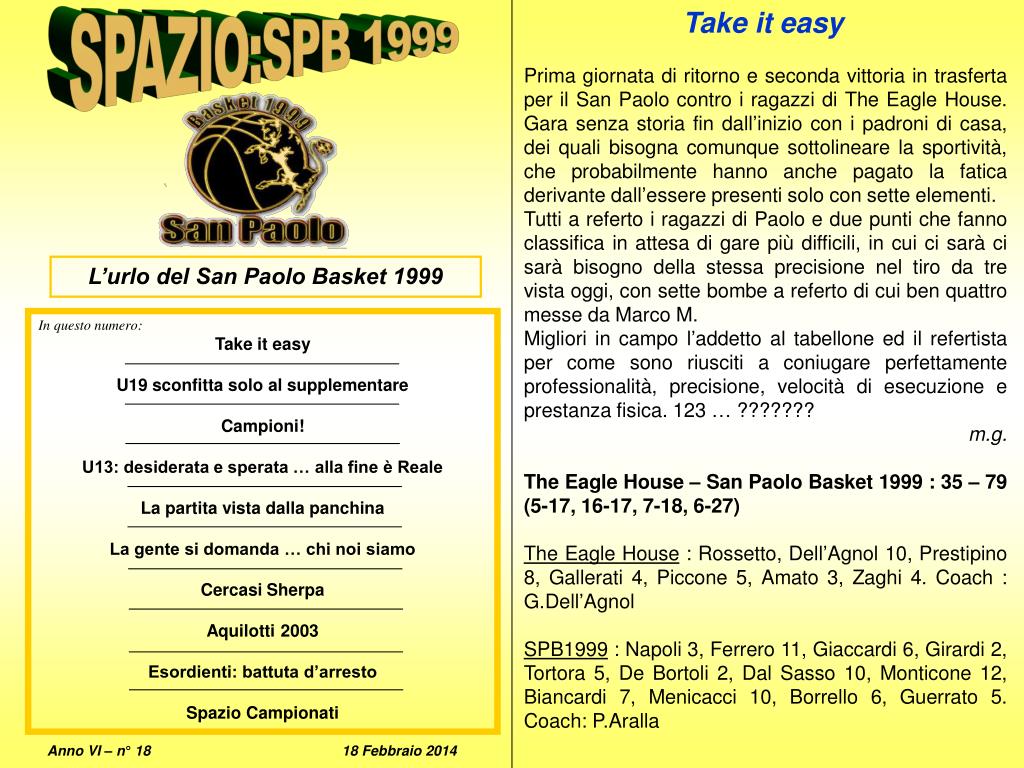 SPAZIO:SPB 1999

Basket 1999

San Paolo

L'urlo del San Paolo Basket 1999

In questo numero:

Take it easy

U19 sconfitta solo al supplementare

Campioni!

U13: desiderata e sperata … alla fine è Reale

La partita vista dalla panchina

La gente si domanda … chi noi siamo

Cercasi Sherpa

Aquilotti 2003

Esordienti: battuta d'arresto

Spazio Campionati

Anno VI – n° 18

18 Febbraio 2014

Take it easy

Prima giornata di ritorno e seconda vittoria in trasferta per il San Paolo contro i ragazzi di The Eagle House. Gara senza storia fin dall'inizio con i padroni di casa, dei quali bisogna comunque sottolineare la sportività, che probabilmente hanno anche pagato la fatica derivante dall'essere presenti solo con sette elementi.
Tutti a referto i ragazzi di Paolo e due punti che fanno classifica in attesa di gare più difficili, in cui ci sarà ci sarà bisogno della stessa precisione nel tiro da tre vista oggi, con sette bombe a referto di cui ben quattro messe da Marco M.
Migliori in campo l'addetto al tabellone ed il refertista per come sono riusciti a coniugare perfettamente professionalità, precisione, velocità di esecuzione e prestanza fisica. 123 … ???????

m.g.

The Eagle House – San Paolo Basket 1999 : 35 – 79 (5-17, 16-17, 7-18, 6-27)

The Eagle House : Rossetto, Dell'Agnol 10, Prestipino 8, Gallerati 4, Piccone 5, Amato 3, Zaghi 4. Coach : G.Dell'Agnol

SPB1999 : Napoli 3, Ferrero 11, Giaccardi 6, Girardi 2, Tortora 5, De Bortoli 2, Dal Sasso 10, Monticone 12, Biancardi 7, Menicacci 10, Borrello 6, Guerrato 5. Coach: P.Aralla